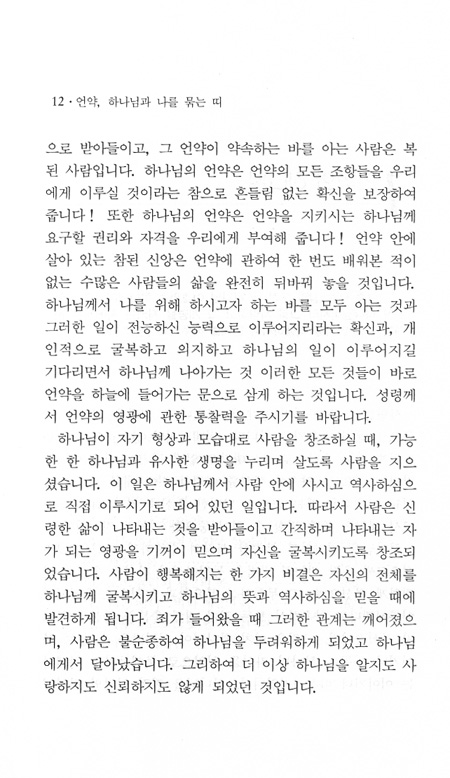 12 · 언약, 하나님과 나를 묶는 띠

으로 받아들이고, 그 언약이 약속하는 바를 아는 사람은 복된 사람입니다. 하나님의 언약은 언약의 모든 조항들을 우리에게 이루실 것이라는 참으로 흔들림 없는 확신을 보장하여 줍니다! 또한 하나님의 언약은 언약을 지키시는 하나님께 요구할 권리와 자격을 우리에게 부여해 줍니다! 언약 안에 살아 있는 참된 신앙은 언약에 관하여 한 번도 배워본 적이 없는 수많은 사람들의 삶을 완전히 뒤바꿔 놓을 것입니다. 하나님께서 나를 위해 하시고자 하는 바를 모두 아는 것과 그러한 일이 전능하신 능력으로 이루어지리라는 확신과, 개인적으로 굴복하고 의지하고 하나님의 일이 이루어지길 기다리면서 하나님께 나아가는 것 이러한 모든 것들이 바로 언약을 하늘에 들어가는 문으로 삼게 하는 것입니다. 성령께서 언약의 영광에 관한 통찰력을 주시기를 바랍니다.

하나님이 자기 형상과 모습대로 사람을 창조하실 때, 가능한 한 하나님과 유사한 생명을 누리며 살도록 사람을 지으셨습니다. 이 일은 하나님께서 사람 안에 사시고 역사하심으로 직접 이루시기로 되어 있던 일입니다. 따라서 사람은 신령한 삶이 나타내는 것을 받아들이고 간직하며 나타내는 자가 되는 영광을 기꺼이 믿으며 자신을 굴복시키도록 창조되었습니다. 사람이 행복해지는 한 가지 비결은 자신의 전체를 하나님께 굴복시키고 하나님의 뜻과 역사하심을 믿을 때에 발견하게 됩니다. 죄가 들어왔을 때 그러한 관계는 깨어졌으며, 사람은 불순종하여 하나님을 두려워하게 되었고 하나님에게서 달아났습니다. 그리하여 더 이상 하나님을 알지도 사랑하지도 신뢰하지도 않게 되었던 것입니다.